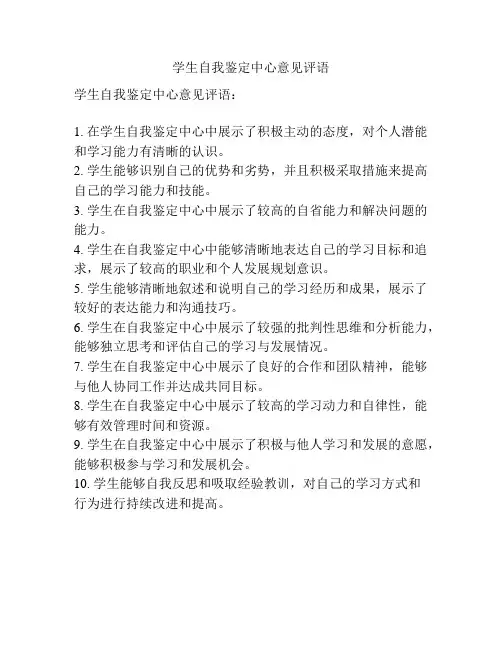 学生自我鉴定中心意见评语

学生自我鉴定中心意见评语：

1. 在学生自我鉴定中心中展示了积极主动的态度，对个人潜能和学习能力有清晰的认识。
2. 学生能够识别自己的优势和劣势，并且积极采取措施来提高自己的学习能力和技能。
3. 学生在自我鉴定中心中展示了较高的自省能力和解决问题的能力。
4. 学生在自我鉴定中心中能够清晰地表达自己的学习目标和追求，展示了较高的职业和个人发展规划意识。
5. 学生能够清晰地叙述和说明自己的学习经历和成果，展示了较好的表达能力和沟通技巧。
6. 学生在自我鉴定中心中展示了较强的批判性思维和分析能力，能够独立思考和评估自己的学习与发展情况。
7. 学生在自我鉴定中心中展示了良好的合作和团队精神，能够与他人协同工作并达成共同目标。
8. 学生在自我鉴定中心中展示了较高的学习动力和自律性，能够有效管理时间和资源。
9. 学生在自我鉴定中心中展示了积极与他人学习和发展的意愿，能够积极参与学习和发展机会。
10. 学生能够自我反思和吸取经验教训，对自己的学习方式和行为进行持续改进和提高。